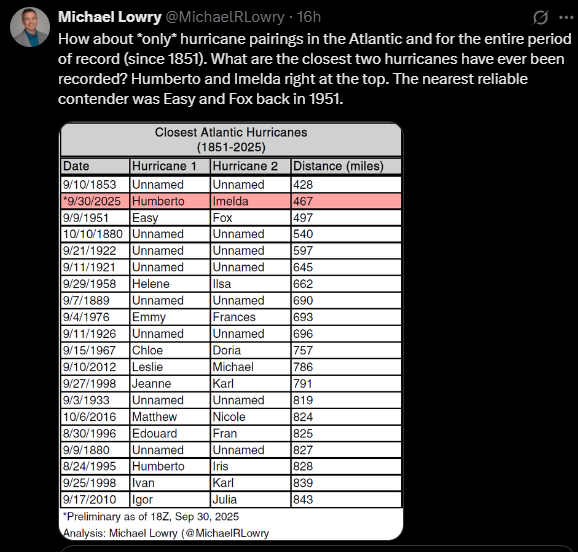 Michael Lowry @MichaelRLowry · 16h

How about *only* hurricane pairings in the Atlantic and for the entire period of record (since 1851). What are the closest two hurricanes have ever been recorded? Humberto and Imelda right at the top. The nearest reliable contender was Easy and Fox back in 1951.

Closest Atlantic Hurricanes
(1851-2025)

| Date | Hurricane 1 | Hurricane 2 | Distance (miles) |
|---|---|---|---|
| 9/10/1853 | Unnamed | Unnamed | 428 |
| *9/30/2025 | Humberto | Imelda | 467 |
| 9/9/1951 | Easy | Fox | 497 |
| 10/10/1880 | Unnamed | Unnamed | 540 |
| 9/21/1922 | Unnamed | Unnamed | 597 |
| 9/11/1921 | Unnamed | Unnamed | 645 |
| 9/29/1958 | Helene | Ilsa | 662 |
| 9/7/1889 | Unnamed | Unnamed | 690 |
| 9/4/1976 | Emmy | Frances | 693 |
| 9/11/1926 | Unnamed | Unnamed | 696 |
| 9/15/1967 | Chloe | Doria | 757 |
| 9/10/2012 | Leslie | Michael | 786 |
| 9/27/1998 | Jeanne | Karl | 791 |
| 9/3/1933 | Unnamed | Unnamed | 819 |
| 10/6/2016 | Matthew | Nicole | 824 |
| 8/30/1996 | Edouard | Fran | 825 |
| 9/9/1880 | Unnamed | Unnamed | 827 |
| 8/24/1995 | Humberto | Iris | 828 |
| 9/25/1998 | Ivan | Karl | 839 |
| 9/17/2010 | Igor | Julia | 843 |

*Preliminary as of 18Z, Sep 30, 2025
Analysis: Michael Lowry (@MichaelRLowry